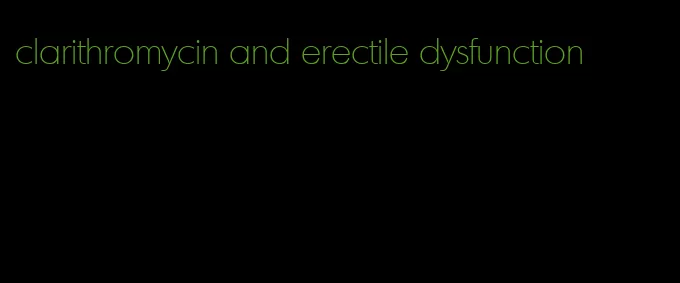 clarithromycin and erectile dysfunction